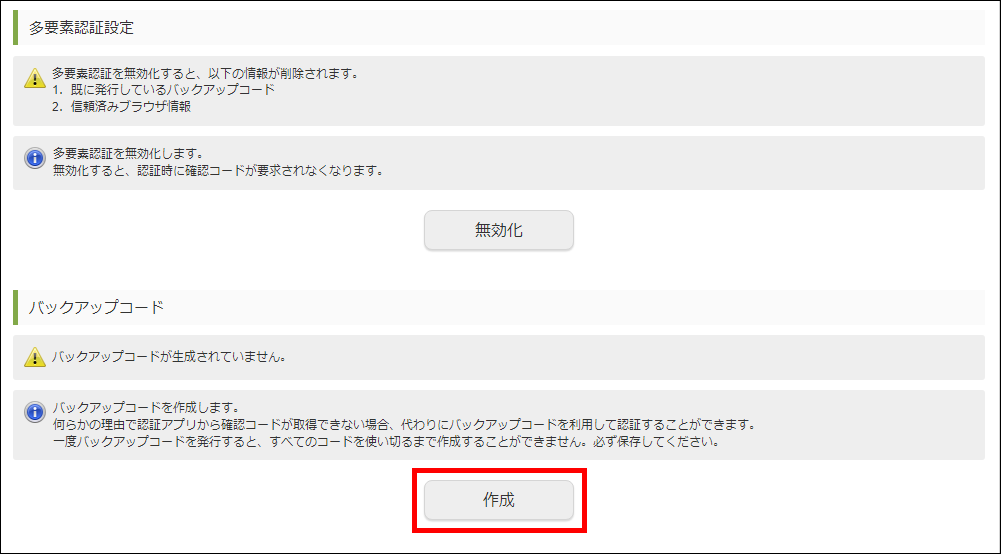 多要素認証設定

多要素認証を無効化すると、以下の情報が削除されます。
1. 既に発行しているバックアップコード
2. 信頼済みブラウザ情報

多要素認証を無効化します。
無効化すると、認証時に確認コードが要求されなくなります。

無効化

バックアップコード

バックアップコードが生成されていません。

バックアップコードを作成します。
何らかの理由で認証アプリから確認コードが取得できない場合、代わりにバックアップコードを利用して認証することができます。
一度バックアップコードを発行すると、すべてのコードを使い切るまで作成することができません。必ず保存してください。

作成